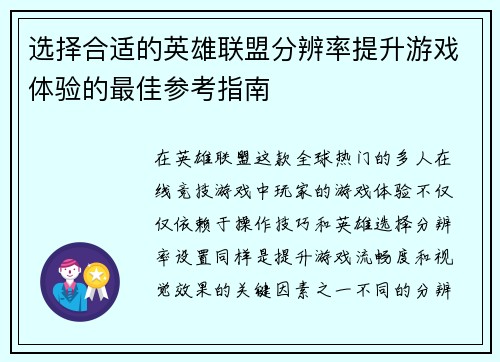 选择合适的英雄联盟分辨率提升游戏体验的最佳参考指南

在英雄联盟这款全球热门的多人在线竞技游戏中玩家的游戏体验不仅仅依赖于操作技巧和英雄选择分辨率设置同样是提升游戏流畅度和视觉效果的关键因素之一不同的分辨